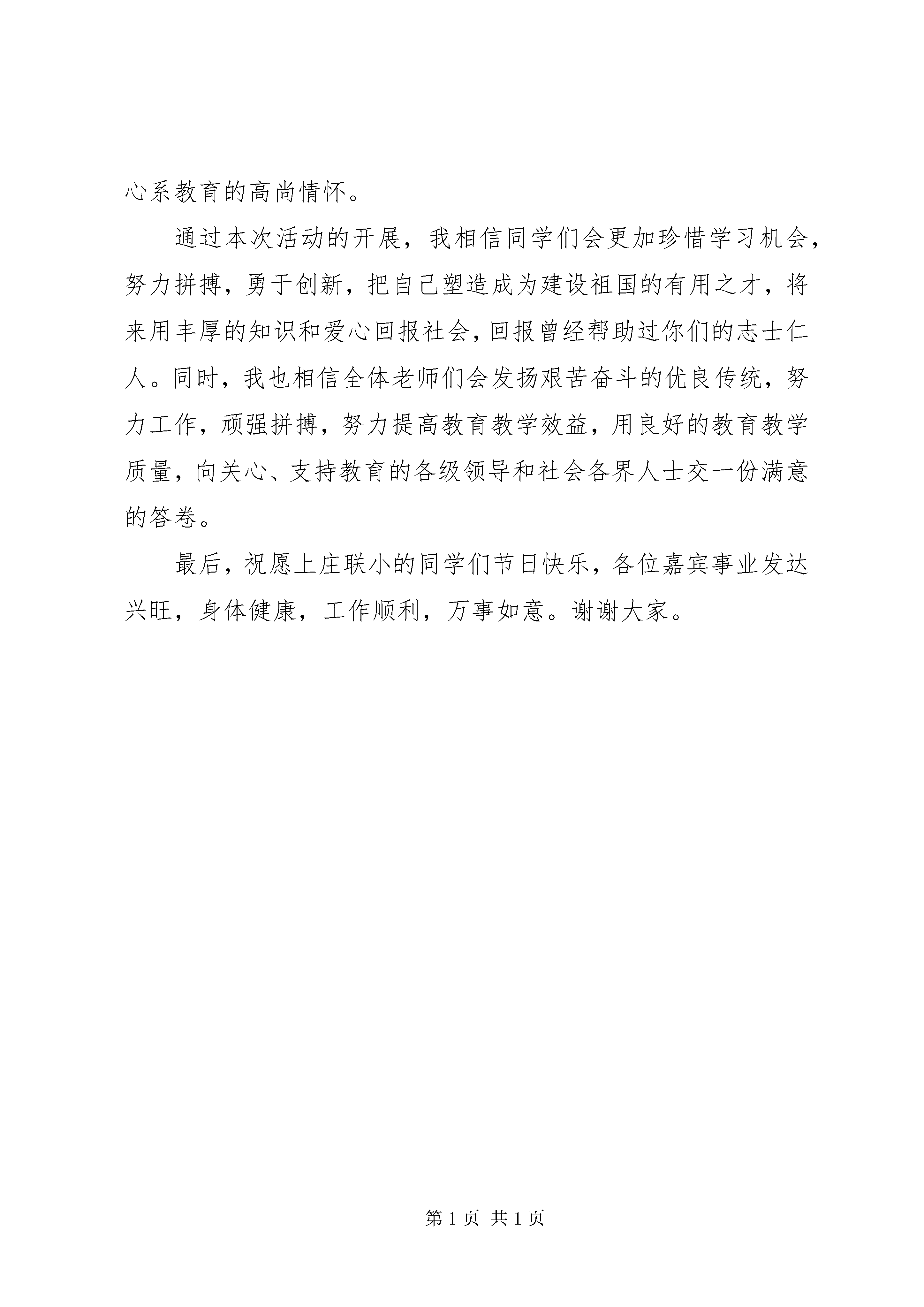 心系教育的高尚情怀。

通过本次活动的开展，我相信同学们会更加珍惜学习机会，努力拼搏，勇于创新，把自己塑造成为建设祖国的有用之才，将来用丰厚的知识和爱心回报社会，回报曾经帮助过你们的志士仁人。同时，我也相信全体老师们会发扬艰苦奋斗的优良传统，努力工作，顽强拼搏，努力提高教育教学效益，用良好的教育教学质量，向关心、支持教育的各级领导和社会各界人士交一份满意的答卷。

最后，祝愿上庄联小的同学们节日快乐，各位嘉宾事业发达兴旺，身体健康，工作顺利，万事如意。谢谢大家。

第 1 页 共 1 页